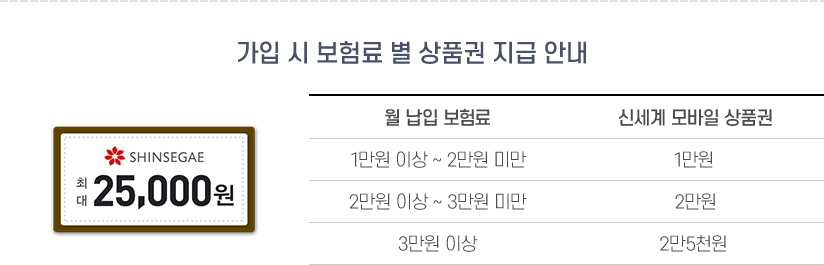 가입 시 보험료 별 상품권 지급 안내

SHINSEGAE
최대 25,000원

| 월 납입 보험료 | 신세계 모바일 상품권 |
|---|---|
| 1만원 이상 ~ 2만원 미만 | 1만원 |
| 2만원 이상 ~ 3만원 미만 | 2만원 |
| 3만원 이상 | 2만5천원 |